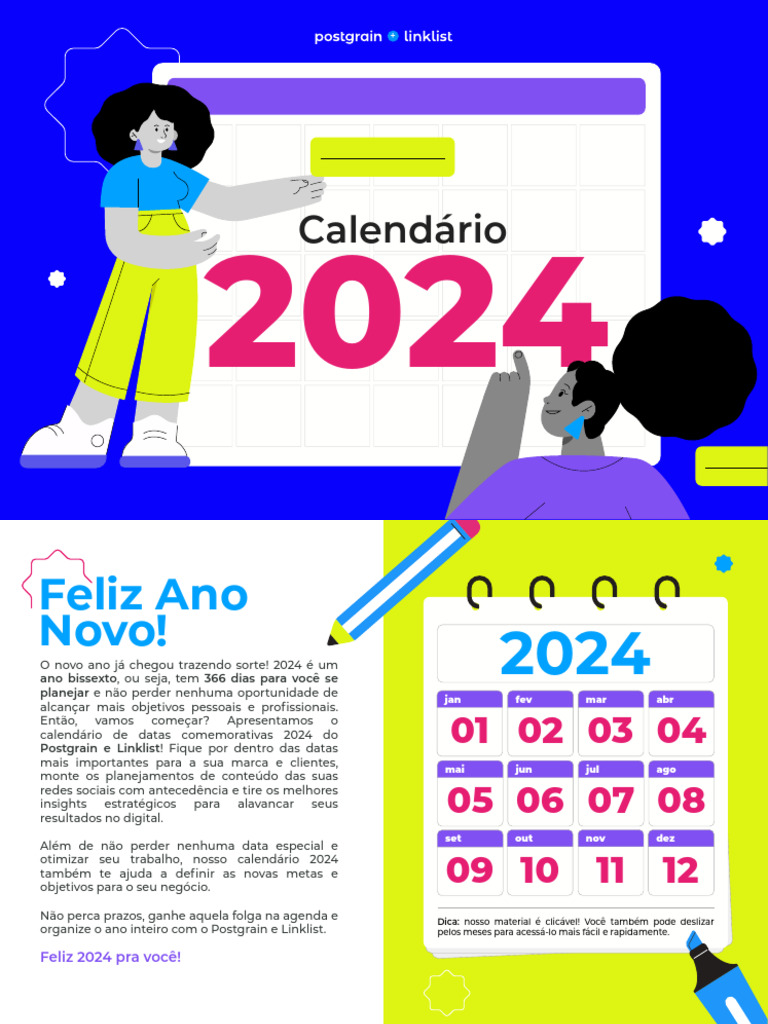 postgrain + linklist

Calendário
2024

Feliz Ano Novo!

O novo ano já chegou trazendo sorte! 2024 é um ano bissexto, ou seja, tem 366 dias para você se planejar e não perder nenhuma oportunidade de alcançar mais objetivos pessoais e profissionais. Então, vamos começar? Apresentamos o calendário de datas comemorativas 2024 do Postgrain e Linklist! Fique por dentro das datas mais importantes para a sua marca e clientes, monte os planejamentos de conteúdo das suas redes sociais com antecedência e tire os melhores insights estratégicos para alavancar seus resultados no digital.

Além de não perder nenhuma data especial e otimizar seu trabalho, nosso calendário 2024 também te ajuda a definir as novas metas e objetivos para o seu negócio.

Não perca prazos, ganhe aquela folga na agenda e organize o ano inteiro com o Postgrain e Linklist.

Feliz 2024 pra você!

2024

jan
01
fev
02
mar
03
abr
04
mai
05
jun
06
jul
07
ago
08
set
09
out
10
nov
11
dez
12

Dica: nosso material é clicável! Você também pode deslizar pelos meses para acessá-lo mais fácil e rapidamente.